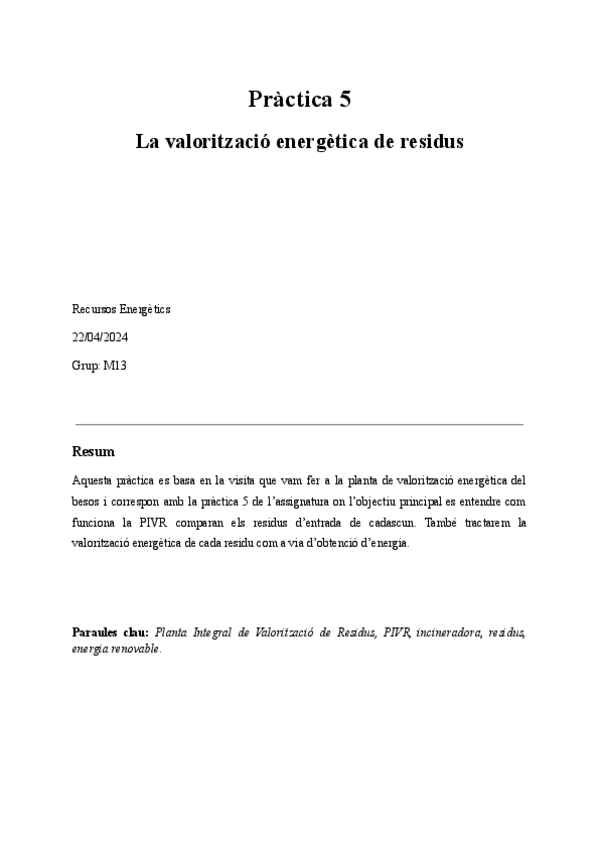 Pràctica 5

La valorització energètica de residus

Recursos Energètics

22/04/2024

Grup: M13

Resum

Aquesta pràctica es basa en la visita que vam fer a la planta de valorització energètica del besos i correspon amb la pràctica 5 de l'assignatura on l'objectiu principal es entendre com funciona la PIVR comparan els residus d'entrada de cadascun. També tractarem la valorització energètica de cada residu com a via d'obtenció d'energia.

Paraules clau: Planta Integral de Valorització de Residus, PIVR, incineradora, residus, energia renovable.